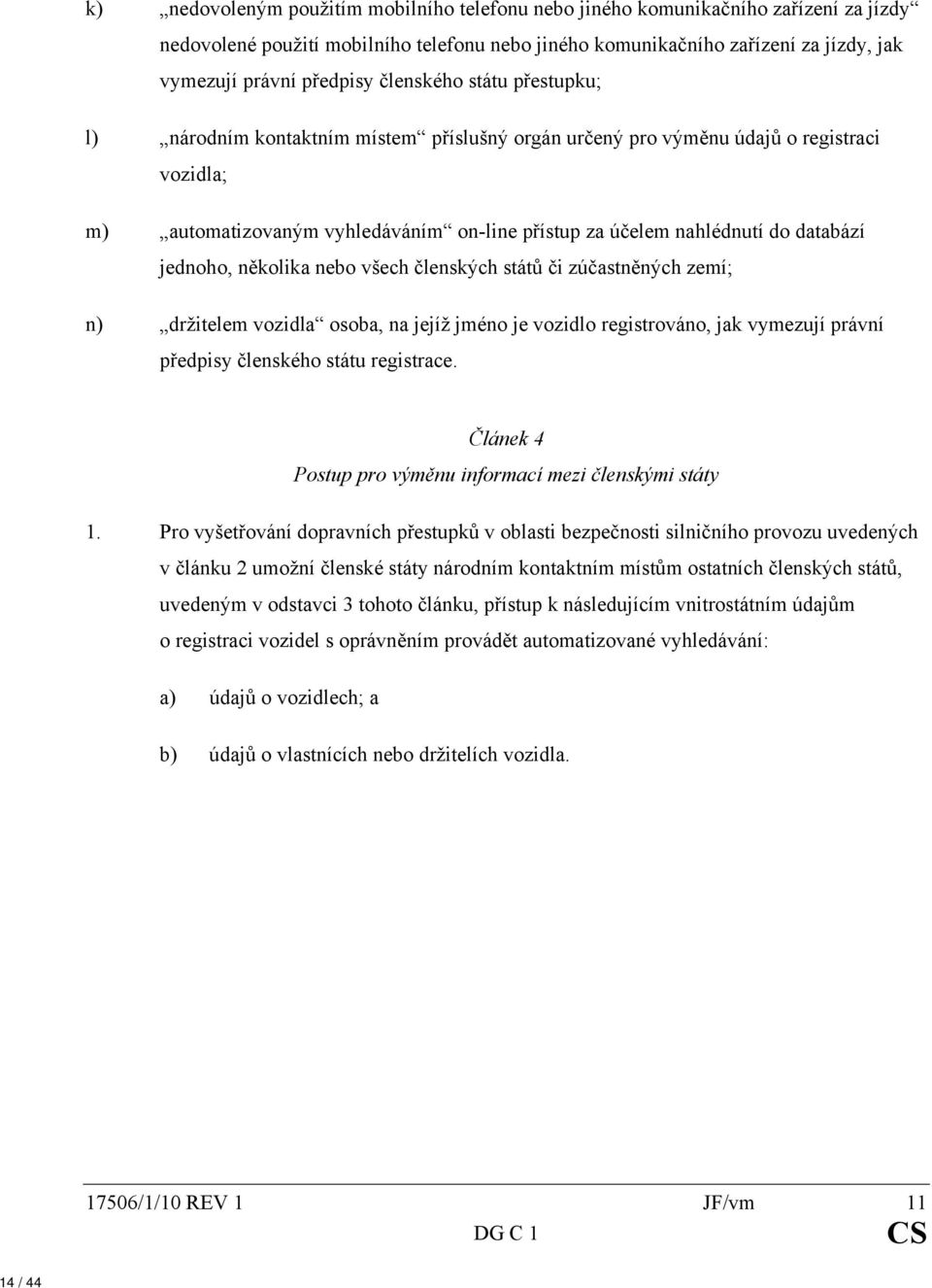 k) „nedovoleným použitím mobilního telefonu nebo jiného komunikačního zařízení za jízdy“ nedovolené použití mobilního telefonu nebo jiného komunikačního zařízení za jízdy, jak vymezují právní předpisy členského státu přestupku;

l) „národním kontaktním místem“ příslušný orgán určený pro výměnu údajů o registraci vozidla;

m) „automatizovaným vyhledáváním“ on-line přístup za účelem nahlédnutí do databází jednoho, několika nebo všech členských států či zúčastněných zemí;

n) „držitelem vozidla“ osoba, na jejíž jméno je vozidlo registrováno, jak vymezují právní předpisy členského státu registrace.

Článek 4
Postup pro výměnu informací mezi členskými státy

1. Pro vyšetřování dopravních přestupků v oblasti bezpečnosti silničního provozu uvedených v článku 2 umožní členské státy národním kontaktním místům ostatních členských států, uvedeným v odstavci 3 tohoto článku, přístup k následujícím vnitrostátním údajům o registraci vozidel s oprávněním provádět automatizované vyhledávání:

a) údajů o vozidlech; a

b) údajů o vlastnících nebo držitelích vozidla.

17506/1/10 REV 1 JF/vm 11
DG C 1 CS

14 / 44